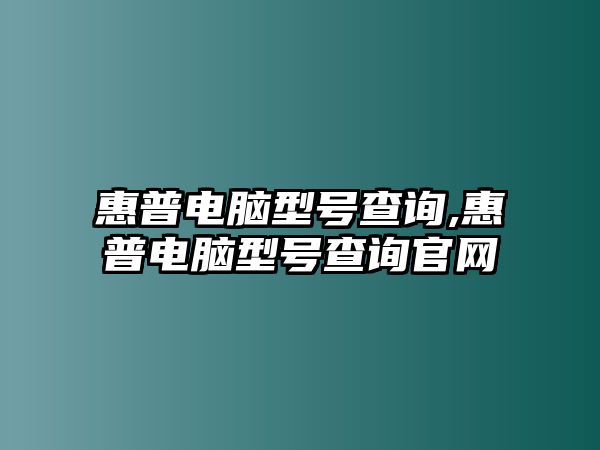 惠普电脑型号查询,惠普电脑型号查询官网